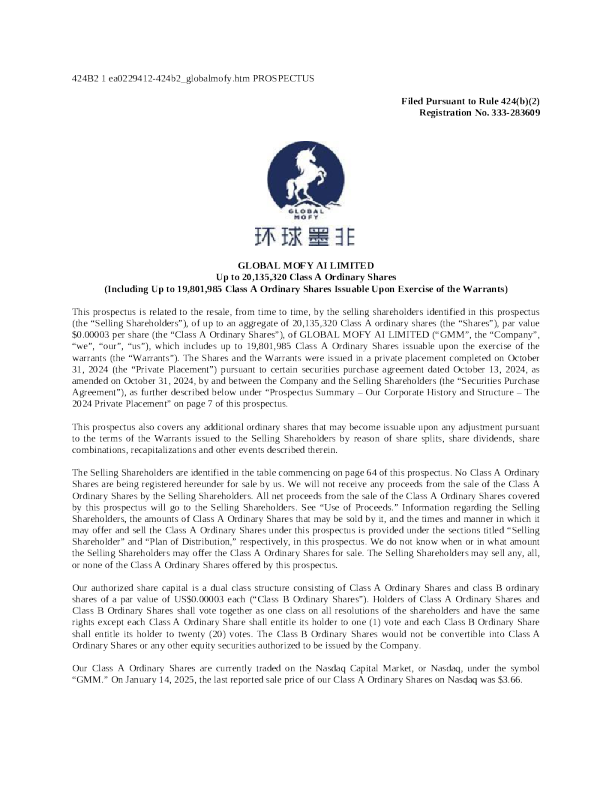 424B2 1 ea0229412-424b2_globalmofy.htm PROSPECTUS

Filed Pursuant to Rule 424(b)(2)
Registration No. 333-283609

GLOBAL MOFY

环球墨非

GLOBAL MOFY AI LIMITED
Up to 20,135,320 Class A Ordinary Shares
(Including Up to 19,801,985 Class A Ordinary Shares Issuable Upon Exercise of the Warrants)

This prospectus is related to the resale, from time to time, by the selling shareholders identified in this prospectus (the "Selling Shareholders"), of up to an aggregate of 20,135,320 Class A ordinary shares (the "Shares"), par value $0.00003 per share (the "Class A Ordinary Shares"), of GLOBAL MOFY AI LIMITED ("GMM", the "Company", "we", "our", "us"), which includes up to 19,801,985 Class A Ordinary Shares issuable upon the exercise of the warrants (the "Warrants"). The Shares and the Warrants were issued in a private placement completed on October 31, 2024 (the "Private Placement") pursuant to certain securities purchase agreement dated October 13, 2024, as amended on October 31, 2024, by and between the Company and the Selling Shareholders (the "Securities Purchase Agreement"), as further described below under "Prospectus Summary – Our Corporate History and Structure – The 2024 Private Placement" on page 7 of this prospectus.

This prospectus also covers any additional ordinary shares that may become issuable upon any adjustment pursuant to the terms of the Warrants issued to the Selling Shareholders by reason of share splits, share dividends, share combinations, recapitalizations and other events described therein.

The Selling Shareholders are identified in the table commencing on page 64 of this prospectus. No Class A Ordinary Shares are being registered hereunder for sale by us. We will not receive any proceeds from the sale of the Class A Ordinary Shares by the Selling Shareholders. All net proceeds from the sale of the Class A Ordinary Shares covered by this prospectus will go to the Selling Shareholders. See "Use of Proceeds." Information regarding the Selling Shareholders, the amounts of Class A Ordinary Shares that may be sold by it, and the times and manner in which it may offer and sell the Class A Ordinary Shares under this prospectus is provided under the sections titled "Selling Shareholder" and "Plan of Distribution," respectively, in this prospectus. We do not know when or in what amount the Selling Shareholders may offer the Class A Ordinary Shares for sale. The Selling Shareholders may sell any, all, or none of the Class A Ordinary Shares offered by this prospectus.

Our authorized share capital is a dual class structure consisting of Class A Ordinary Shares and class B ordinary shares of a par value of US$0.00003 each ("Class B Ordinary Shares"). Holders of Class A Ordinary Shares and Class B Ordinary Shares shall vote together as one class on all resolutions of the shareholders and have the same rights except each Class A Ordinary Share shall entitle its holder to one (1) vote and each Class B Ordinary Share shall entitle its holder to twenty (20) votes. The Class B Ordinary Shares would not be convertible into Class A Ordinary Shares or any other equity securities authorized to be issued by the Company.

Our Class A Ordinary Shares are currently traded on the Nasdaq Capital Market, or Nasdaq, under the symbol "GMM." On January 14, 2025, the last reported sale price of our Class A Ordinary Shares on Nasdaq was $3.66.